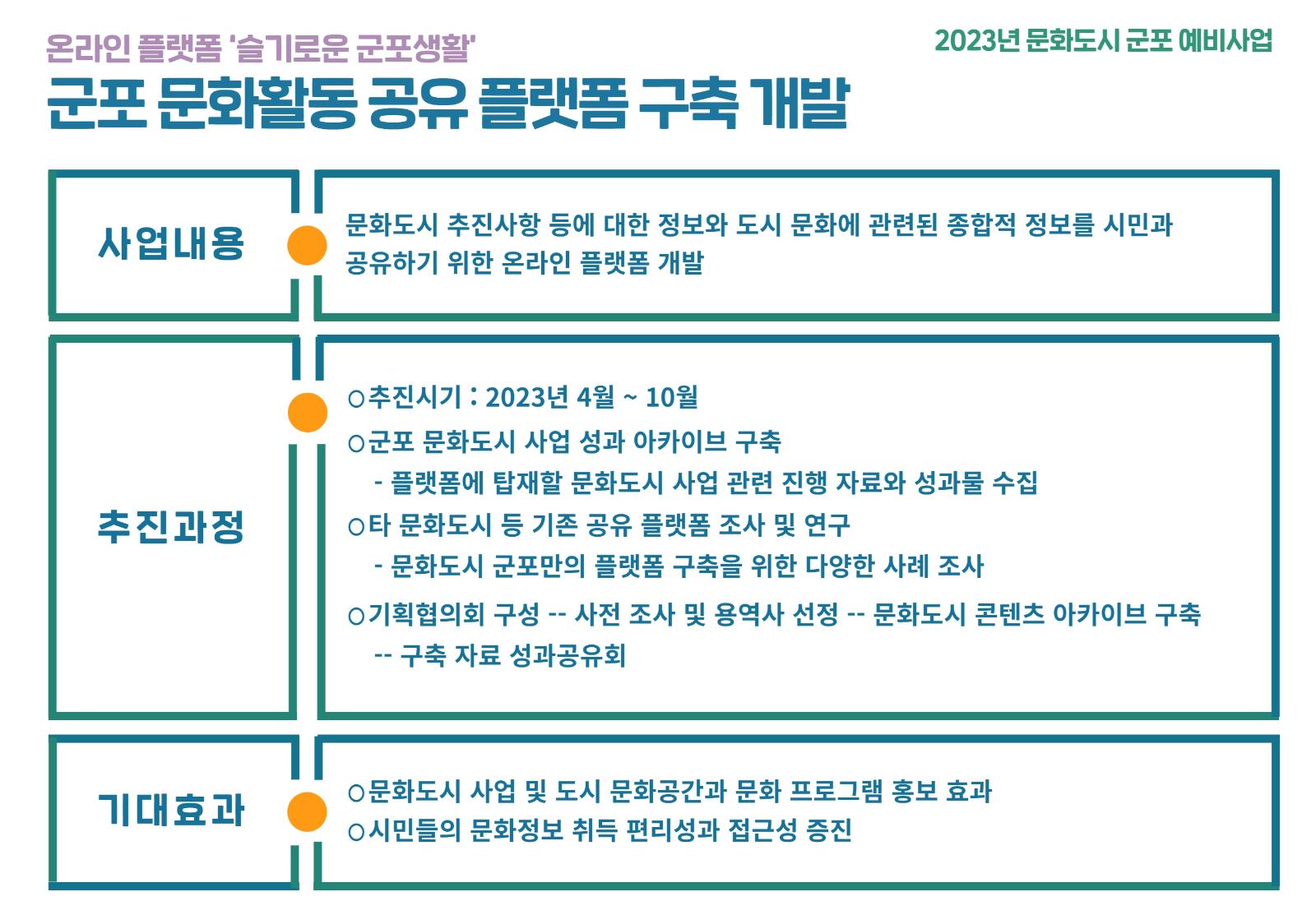 온라인 플랫폼 '슬기로운 군포생활'

2023년 문화도시 군포 예비사업

군포 문화활동 공유 플랫폼 구축 개발

사업내용

문화도시 추진사항 등에 대한 정보와 도시 문화에 관련된 종합적 정보를 시민과 공유하기 위한 온라인 플랫폼 개발

추진과정

○추진시기 : 2023년 4월 ~ 10월

○군포 문화도시 사업 성과 아카이브 구축

- 플랫폼에 탑재할 문화도시 사업 관련 진행 자료와 성과물 수집

○타 문화도시 등 기존 공유 플랫폼 조사 및 연구

- 문화도시 군포만의 플랫폼 구축을 위한 다양한 사례 조사

○기획협의회 구성 -- 사전 조사 및 용역사 선정 -- 문화도시 콘텐츠 아카이브 구축 -- 구축 자료 성과공유회

기대효과

○문화도시 사업 및 도시 문화공간과 문화 프로그램 홍보 효과

○시민들의 문화정보 취득 편리성과 접근성 증진